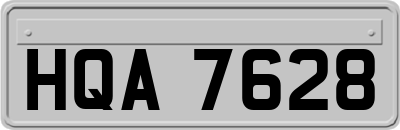 HQA 7628